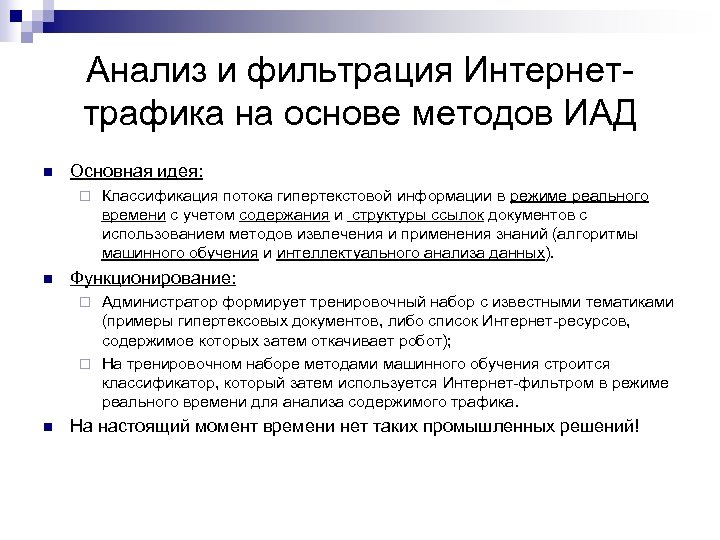 Анализ и фильтрация Интернет-трафика на основе методов ИАД

Основная идея:

Классификация потока гипертекстовой информации в режиме реального времени с учетом содержания и структуры ссылок документов с использованием методов извлечения и применения знаний (алгоритмы машинного обучения и интеллектуального анализа данных).

Функционирование:

Администратор формирует тренировочный набор с известными тематиками (примеры гипертексовых документов, либо список Интернет-ресурсов, содержимое которых затем откачивает робот);

На тренировочном наборе методами машинного обучения строится классификатор, который затем используется Интернет-фильтром в режиме реального времени для анализа содержимого трафика.

На настоящий момент времени нет таких промышленных решений!